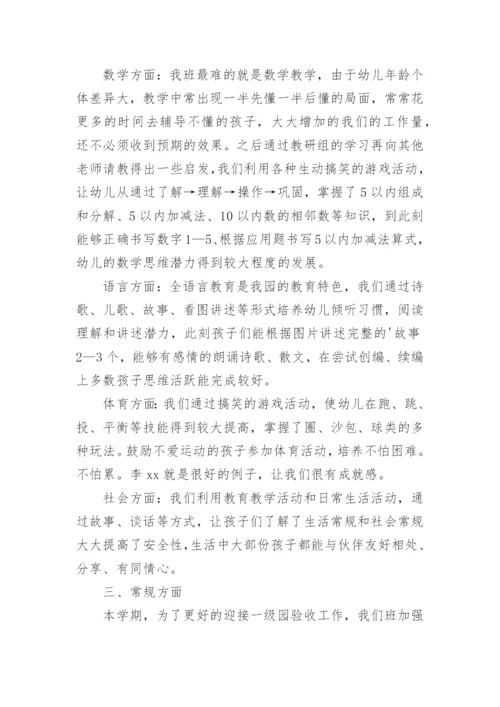 数学方面：我班最难的就是数学教学，由于幼儿年龄个体差异大，教学中常出现一半先懂一半后懂的局面，常常花更多的时间去辅导不懂的孩子，大大增加的我们的工作量，还不必须收到预期的效果。之后通过教研组的学习再向其他老师请教得出一些启发，我们利用各种生动搞笑的游戏活动，让幼儿从通过了解→理解→操作→巩固，掌握了5以内组成和分解、5以内加减法、10以内数的相邻数等知识，到此刻能够正确书写数字1—5、根据应用题书写5以内加减法算式，幼儿的数学思维潜力得到较大程度的发展。

语言方面：全语言教育是我园的教育特色，我们通过诗歌、儿歌、故事、看图讲述等形式培养幼儿倾听习惯，阅读理解和讲述潜力，此刻孩子们能根据图片讲述完整的'故事2—3个，能够有感情的朗诵诗歌、散文，在尝试创编、续编上多数孩子思维活跃能完成较好。

体育方面：我们通过搞笑的游戏活动，使幼儿在跑、跳、投、平衡等技能得到较大提高，掌握了圈、沙包、球类的多种玩法。鼓励不爱运动的孩子参加体育活动，培养不怕困难。不怕累。李xx就是很好的例子，让我们很有成就感。

社会方面：我们利用教育教学活动和日常生活活动，通过故事、谈话等方式，让孩子们了解了生活常规和社会常规大大提高了安全性，生活中大部份孩子都能与伙伴友好相处、分享、有同情心。

三、常规方面

本学期，为了更好的迎接一级园验收工作，我们班加强